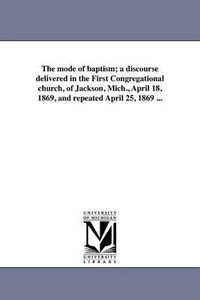 The mode of baptism; a discourse delivered in the First Congregational church, of Jackson, Mich., April 18, 1869, and repeated April 25, 1869 ...

UNIVERSITY OF MICHIGAN

UNIVERSITY LIBRARY